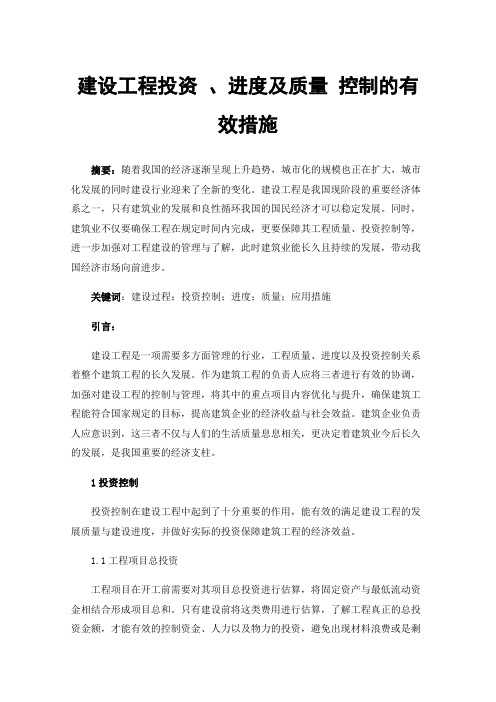 建设工程投资 、进度及质量 控制的有效措施

摘要：随着我国的经济逐渐呈现上升趋势，城市化的规模也正在扩大，城市化发展的同时建设行业迎来了全新的变化。建设工程是我国现阶段的重要经济体系之一，只有建筑业的发展和良性循环我国的国民经济才可以稳定发展。同时，建筑业不仅要确保工程在规定时间内完成，更要保障其工程质量、投资控制等，进一步加强对工程建设的管理与了解，此时建筑业能长久且持续的发展，带动我国经济市场向前进步。

关键词：建设过程；投资控制；进度；质量；应用措施

引言：

建设工程是一项需要多方面管理的行业，工程质量、进度以及投资控制关系着整个建筑工程的长久发展。作为建筑工程的负责人应将三者进行有效的协调，加强对建设工程的控制与管理，将其中的重点项目内容优化与提升，确保建筑工程能符合国家规定的目标，提高建筑企业的经济收益与社会效益。建筑企业负责人应意识到，这三者不仅与人们的生活质量息息相关，更决定着建筑业今后长久的发展，是我国重要的经济支柱。

1 投资控制

投资控制在建设工程中起到了十分重要的作用，能有效的满足建设工程的发展质量与建设进度，并做好实际的投资保障建筑工程的经济效益。

1.1 工程项目总投资

工程项目在开工前需要对其项目总投资进行估算，将固定资产与最低流动资金相结合形成项目总和。只有建设前将这类费用进行估算，了解工程真正的总投资金额，才能有效的控制资金、人力以及物力的投资，避免出现材料浪费或是剩